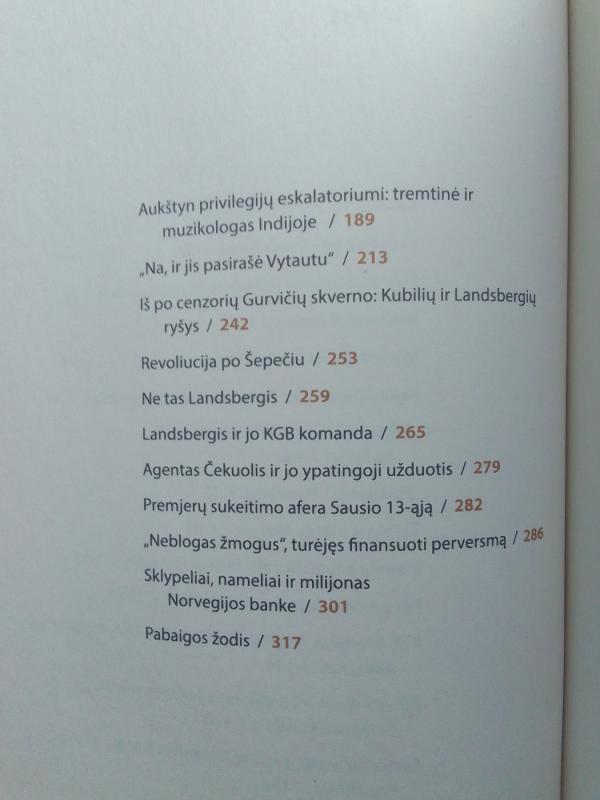 Aukštyn privilegijų eskalatoriumi: tremtinė ir muzikologas Indijoje / 189

„Na, ir jis pasirašė Vytautu“ / 213

Iš po cenzorių Gurvičių skverno: Kubilių ir Landsbergių ryšys / 242

Revoliucija po Šepečiu / 253

Ne tas Landsbergis / 259

Landsbergis ir jo KGB komanda / 265

Agentas Čekuolis ir jo ypatingoji užduotis / 279

Premjerų sukeitimo afera Sausio 13-ąją / 282

„Neblogas žmogus“, turėjęs finansuoti perversmą / 286

Sklypeliai, nameliai ir milijonas Norvegijos banke / 301

Pabaigos žodis / 317